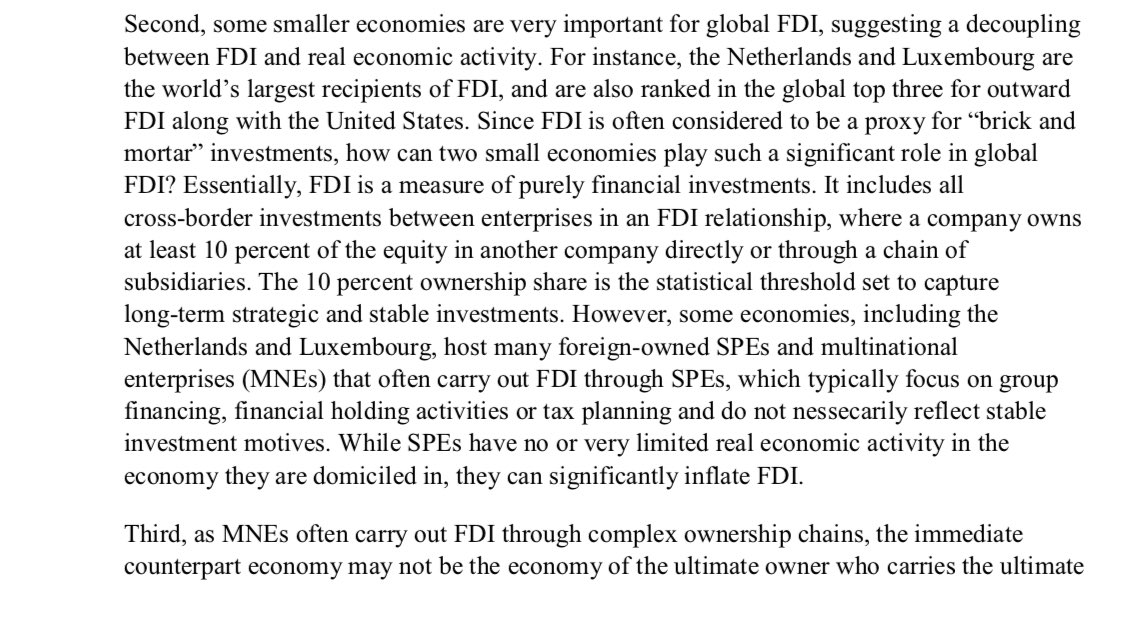 Second, some smaller economies are very important for global FDI, suggesting a decoupling between FDI and real economic activity. For instance, the Netherlands and Luxembourg are the world's largest recipients of FDI, and are also ranked in the global top three for outward FDI along with the United States. Since FDI is often considered to be a proxy for "brick and mortar" investments, how can two small economies play such a significant role in global FDI? Essentially, FDI is a measure of purely financial investments. It includes all cross-border investments between enterprises in an FDI relationship, where a company owns at least 10 percent of the equity in another company directly or through a chain of subsidiaries. The 10 percent ownership share is the statistical threshold set to capture long-term strategic and stable investments. However, some economies, including the Netherlands and Luxembourg, host many foreign-owned SPEs and multinational enterprises (MNEs) that often carry out FDI through SPEs, which typically focus on group financing, financial holding activities or tax planning and do not nessecarily reflect stable investment motives. While SPEs have no or very limited real economic activity in the economy they are domiciled in, they can significantly inflate FDI.

Third, as MNEs often carry out FDI through complex ownership chains, the immediate counterpart economy may not be the economy of the ultimate owner who carries the ultimate